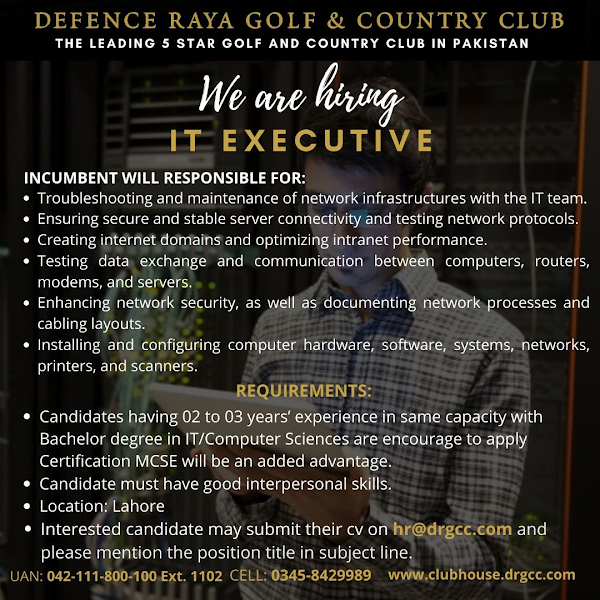 DEFENCE RAYA GOLF & COUNTRY CLUB
THE LEADING 5 STAR GOLF AND COUNTRY CLUB IN PAKISTAN

We are hiring
IT EXECUTIVE

INCUMBENT WILL RESPONSIBLE FOR:
• Troubleshooting and maintenance of network infrastructures with the IT team.
• Ensuring secure and stable server connectivity and testing network protocols.
• Creating internet domains and optimizing intranet performance.
• Testing data exchange and communication between computers, routers, modems, and servers.
• Enhancing network security, as well as documenting network processes and cabling layouts.
• Installing and configuring computer hardware, software, systems, networks, printers, and scanners.

REQUIREMENTS:
• Candidates having 02 to 03 years' experience in same capacity with Bachelor degree in IT/Computer Sciences are encourage to apply Certification MCSE will be an added advantage.
• Candidate must have good interpersonal skills.
• Location: Lahore
• Interested candidate may submit their cv on hr@drgcc.com and please mention the position title in subject line.

UAN: 042-111-800-100 Ext. 1102 CELL: 0345-8429989 www.clubhouse.drgcc.com